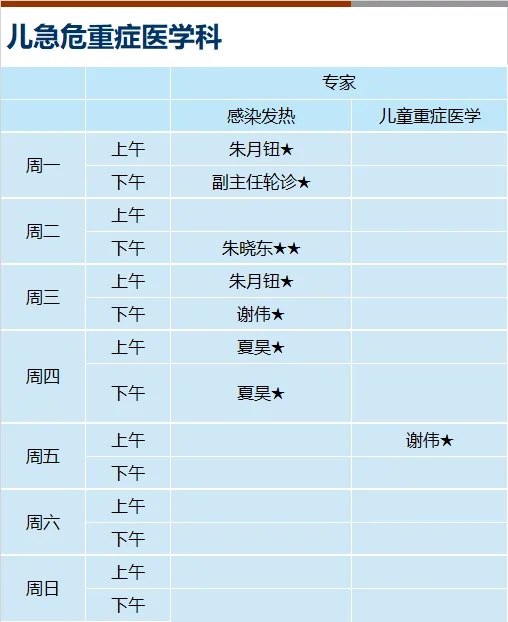 儿急危重症医学科

|  |  | 专家 |  |
|---|---|---|---|
|  |  | 感染发热 | 儿童重症医学 |
| 周一 | 上午 | 朱月钮★ |  |
|  | 下午 | 副主任轮诊★ |  |
| 周二 | 上午 |  |  |
|  | 下午 | 朱晓东★★ |  |
| 周三 | 上午 | 朱月钮★ |  |
|  | 下午 | 谢伟★ |  |
| 周四 | 上午 | 夏昊★ |  |
|  | 下午 | 夏昊★ |  |
| 周五 | 上午 |  | 谢伟★ |
|  | 下午 |  |  |
| 周六 | 上午 |  |  |
|  | 下午 |  |  |
| 周日 | 上午 |  |  |
|  | 下午 |  |  |